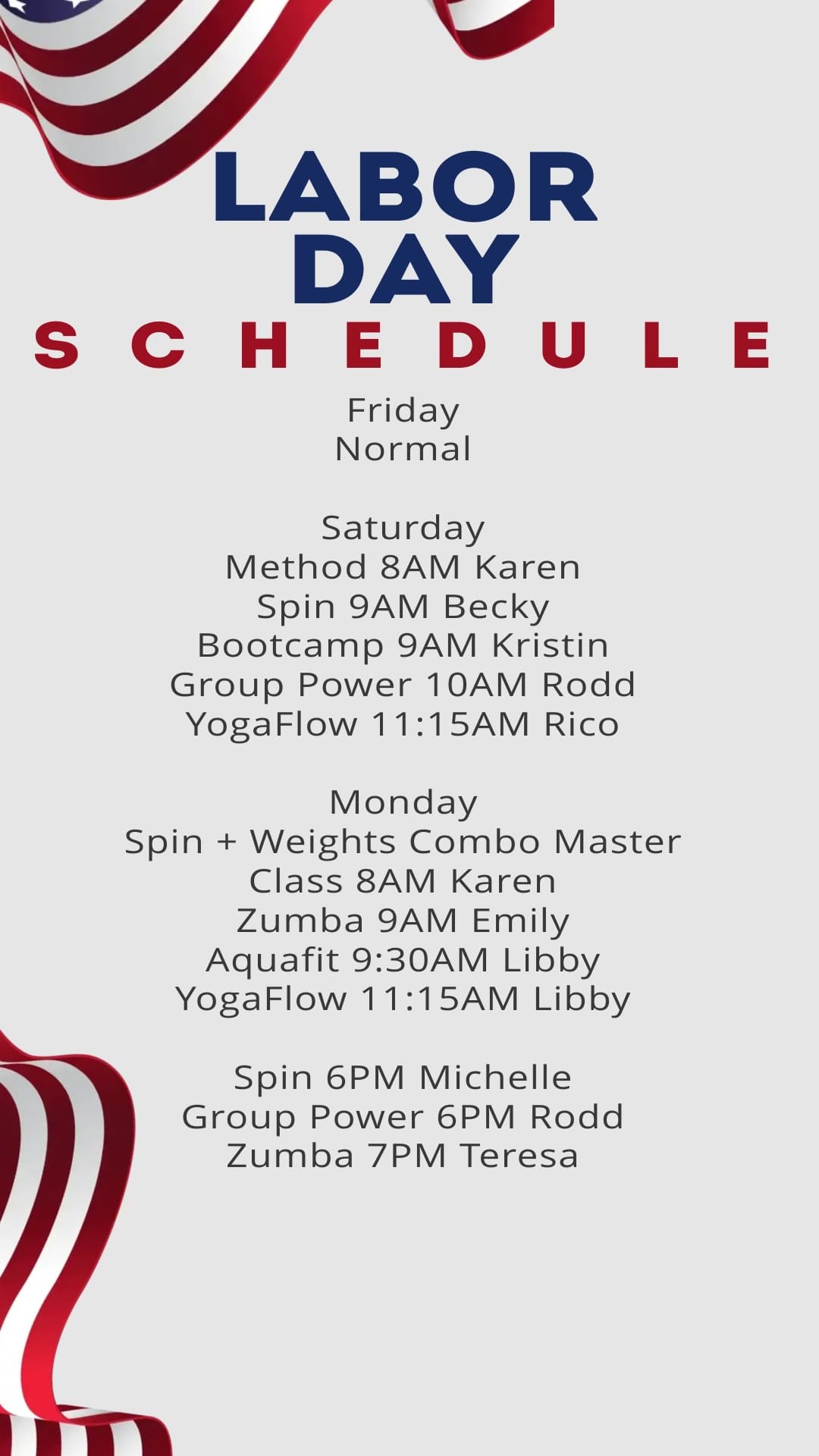 LABOR DAY
SCHEDULE

Friday
Normal

Saturday
Method 8AM Karen
Spin 9AM Becky
Bootcamp 9AM Kristin
Group Power 10AM Rodd
YogaFlow 11:15AM Rico

Monday
Spin + Weights Combo Master Class 8AM Karen
Zumba 9AM Emily
Aquafit 9:30AM Libby
YogaFlow 11:15AM Libby

Spin 6PM Michelle
Group Power 6PM Rodd
Zumba 7PM Teresa